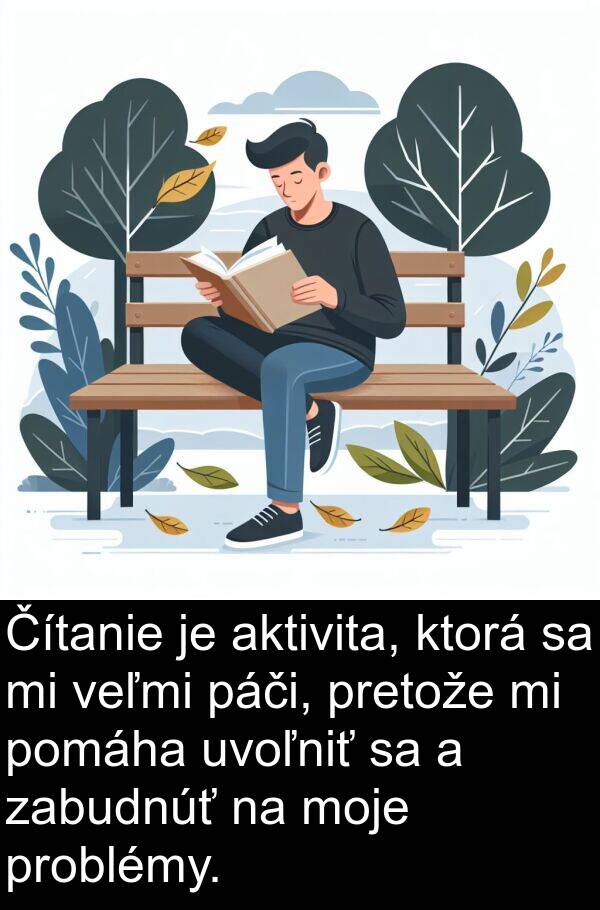 Čítanie je aktivita, ktorá sa mi veľmi páči, pretože mi pomáha uvoľniť sa a zabudnúť na moje problémy.